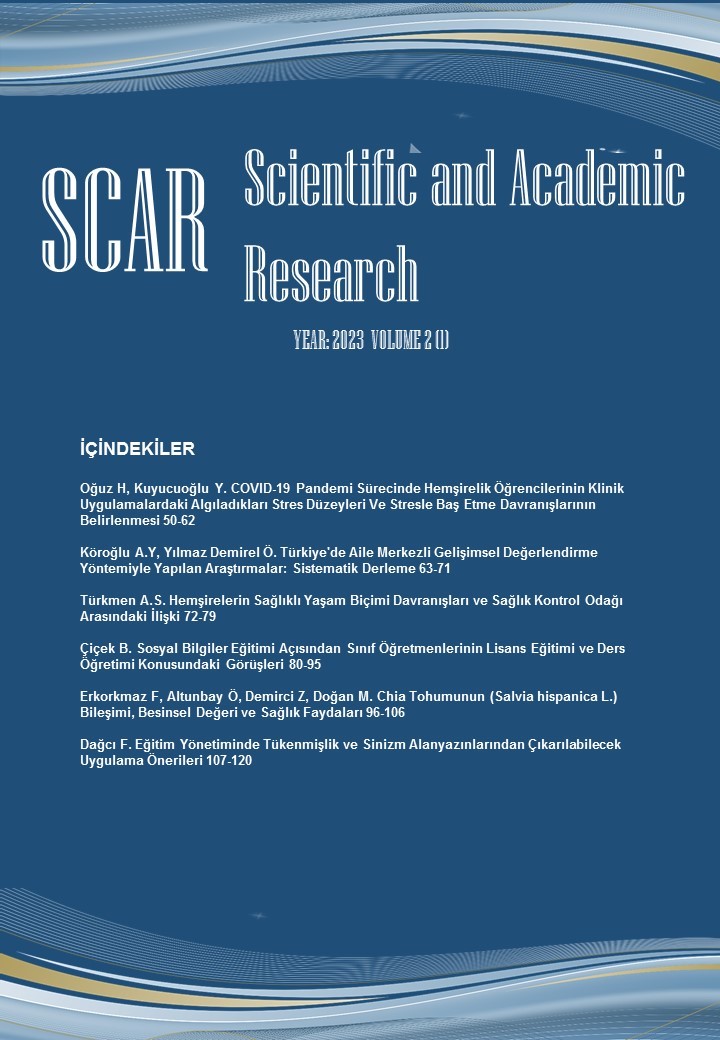 SCAR

Scientific and Academic Research

YEAR: 2023 VOLUME 2 (1)

İÇİNDEKİLER

Oğuz H, Kuyucuoğlu Y. COVID-19 Pandemi Sürecinde Hemşirelik Öğrencilerinin Klinik Uygulamalardaki Algıladıkları Stres Düzeyleri Ve Stresle Baş Etme Davranışlarının Belirlenmesi 50-62

Köroğlu A.Y, Yılmaz Demirel Ö. Türkiye'de Aile Merkezli Gelişimsel Değerlendirme Yöntemiyle Yapılan Araştırmalar: Sistematik Derleme 63-71

Türkmen A.S. Hemşirelerin Sağlıklı Yaşam Biçimi Davranışları ve Sağlık Kontrol Odağı Arasındaki İlişki 72-79

Çiçek B. Sosyal Bilgiler Eğitimi Açısından Sınıf Öğretmenlerinin Lisans Eğitimi ve Ders Öğretimi Konusundaki Görüşleri 80-95

Erkorkmaz F, Altunbay Ö, Demirci Z, Doğan M. Chia Tohumunun (Salvia hispanica L.) Bileşimi, Besinsel Değeri ve Sağlık Faydaları 96-106

Dağcı F. Eğitim Yönetiminde Tükenmişlik ve Sinizm Alanyazınlarından Çıkarılabilecek Uygulama Önerileri 107-120